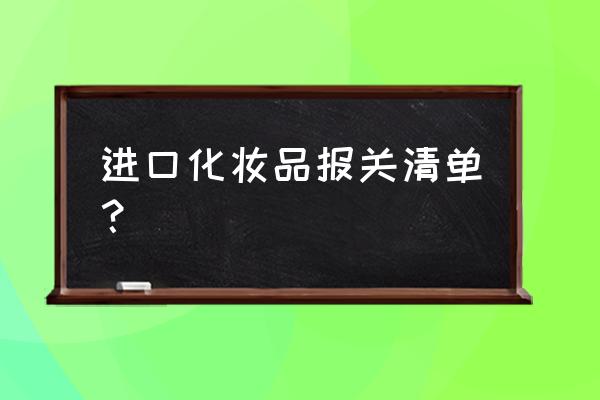 进口化妆品报关清单？